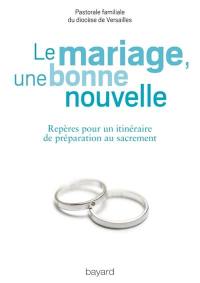 Pastorale familiale
du diocèse de Versailles

Le mariage, une bonne nouvelle

Repères pour un itinéraire
de préparation au sacrement

bayard